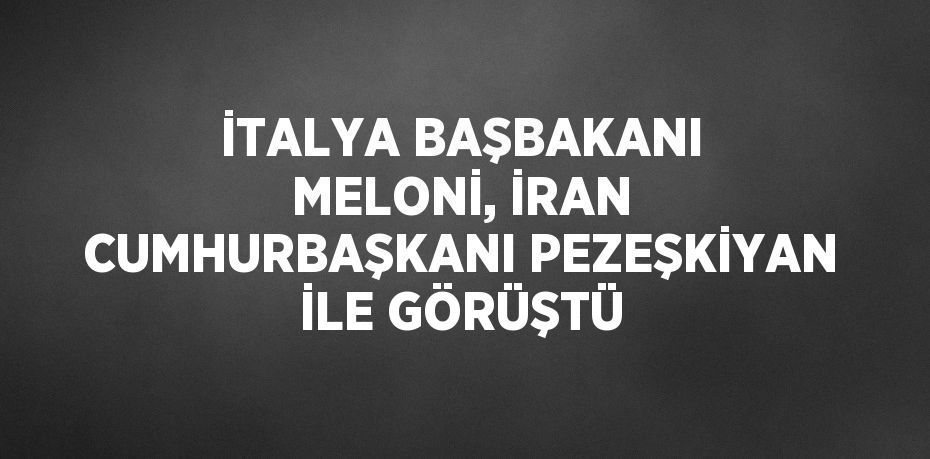 İTALYA BAŞBAKANI MELONİ, İRAN CUMHURBAŞKANI PEZEŞKİYAN İLE GÖRÜŞTÜ